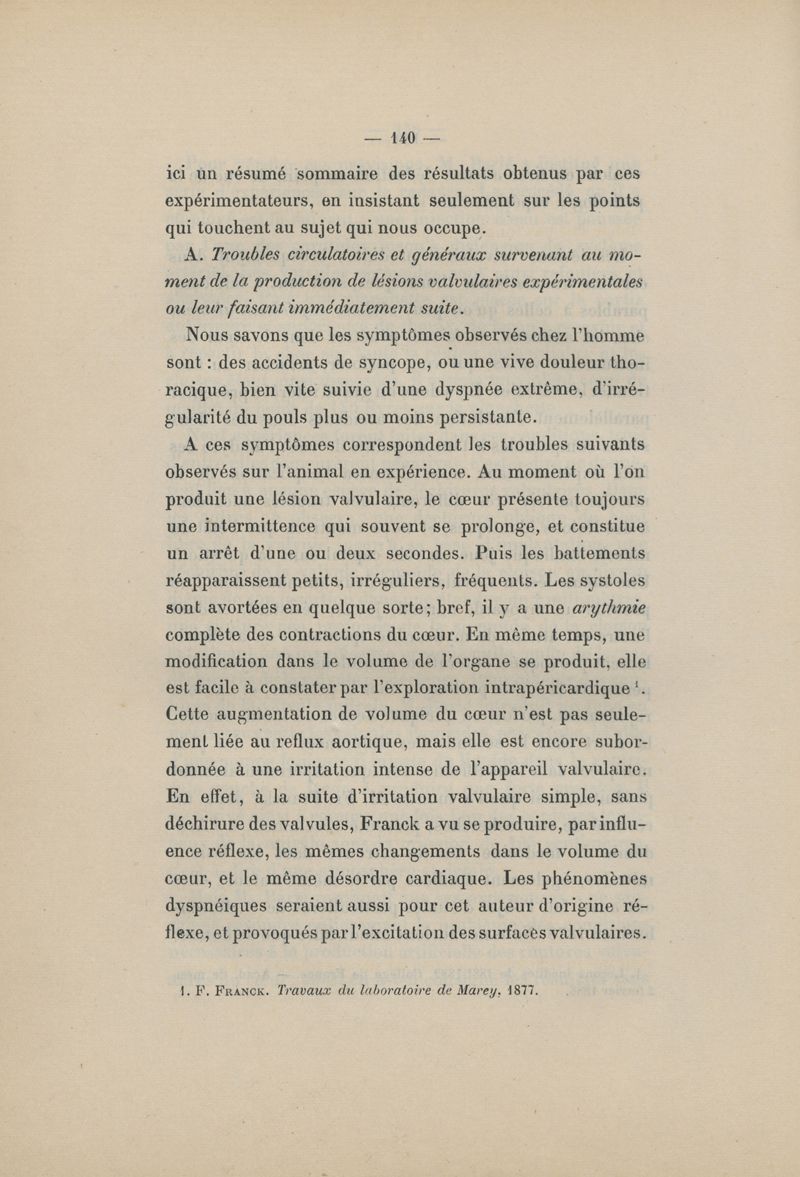 — 140 —

ici un résumé sommaire des résultats obtenus par ces expérimentateurs, en insistant seulement sur les points qui touchent au sujet qui nous occupe.

A. Troubles circulatoires et généraux survenant au moment de la production de lésions valvulaires expérimentales ou leur faisant immédiatement suite.

Nous savons que les symptômes observés chez l'homme sont : des accidents de syncope, ou une vive douleur thoracique, bien vite suivie d'une dyspnée extrême, d'irrégularité du pouls plus ou moins persistante.

A ces symptômes correspondent les troubles suivants observés sur l'animal en expérience. Au moment où l'on produit une lésion valvulaire, le cœur présente toujours une intermittence qui souvent se prolonge, et constitue un arrêt d'une ou deux secondes. Puis les battements réapparaissent petits, irréguliers, fréquents. Les systoles sont avortées en quelque sorte; bref, il y a une arythmie complète des contractions du cœur. En même temps, une modification dans le volume de l'organe se produit, elle est facile à constater par l'exploration intrapéricardique $^1$. Cette augmentation de volume du cœur n'est pas seulement liée au reflux aortique, mais elle est encore subordonnée à une irritation intense de l'appareil valvulaire. En effet, à la suite d'irritation valvulaire simple, sans déchirure des valvules, Franck a vu se produire, par influence réflexe, les mêmes changements dans le volume du cœur, et le même désordre cardiaque. Les phénomènes dyspnéiques seraient aussi pour cet auteur d'origine réflexe, et provoqués par l'excitation des surfaces valvulaires.

1. F. Franck. Travaux du laboratoire de Marey, 1877.